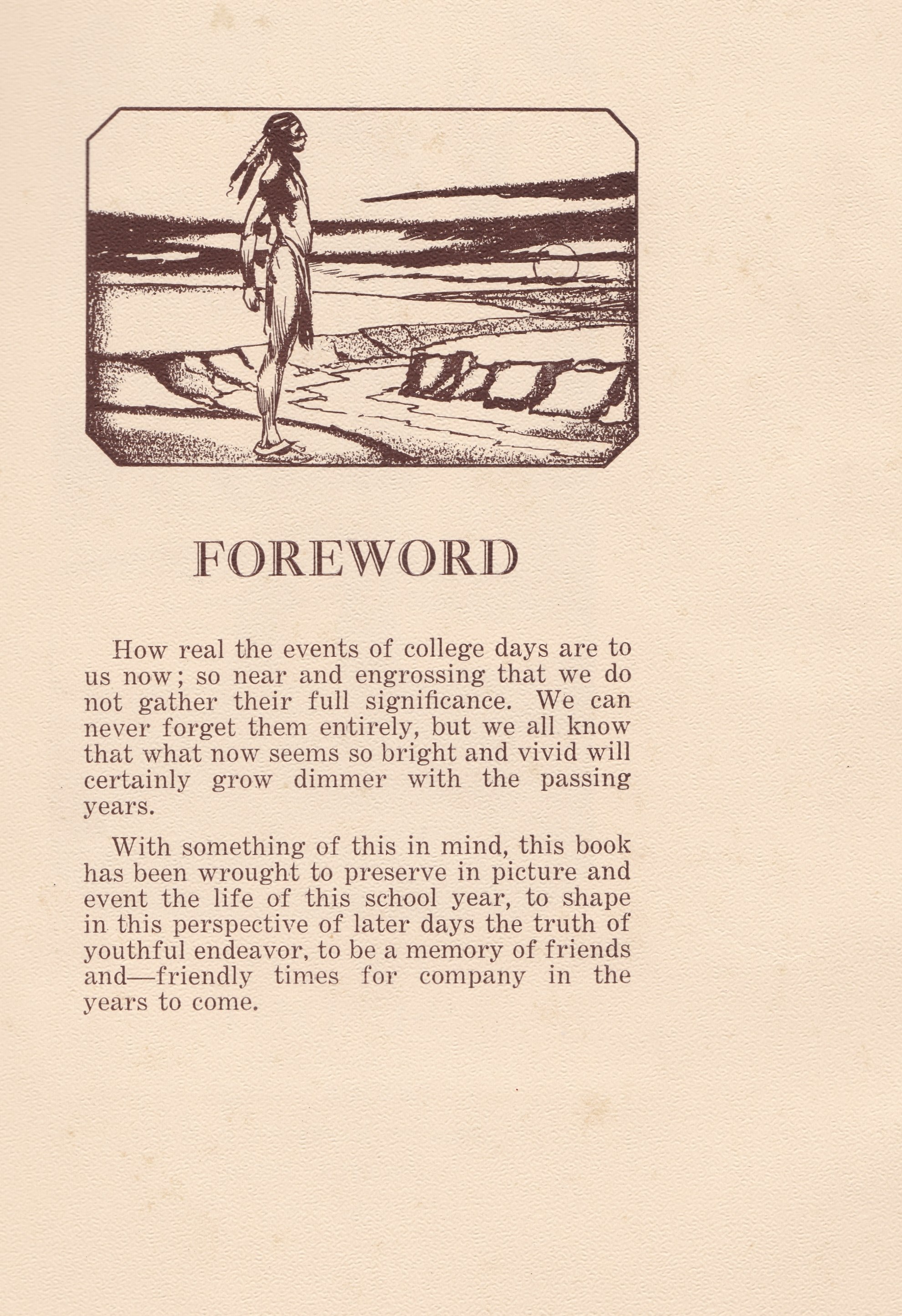 FOREWORD

How real the events of college days are to us now; so near and engrossing that we do not gather their full significance. We can never forget them entirely, but we all know that what now seems so bright and vivid will certainly grow dimmer with the passing years.

With something of this in mind, this book has been wrought to preserve in picture and event the life of this school year, to shape in this perspective of later days the truth of youthful endeavor, to be a memory of friends and—friendly times for company in the years to come.